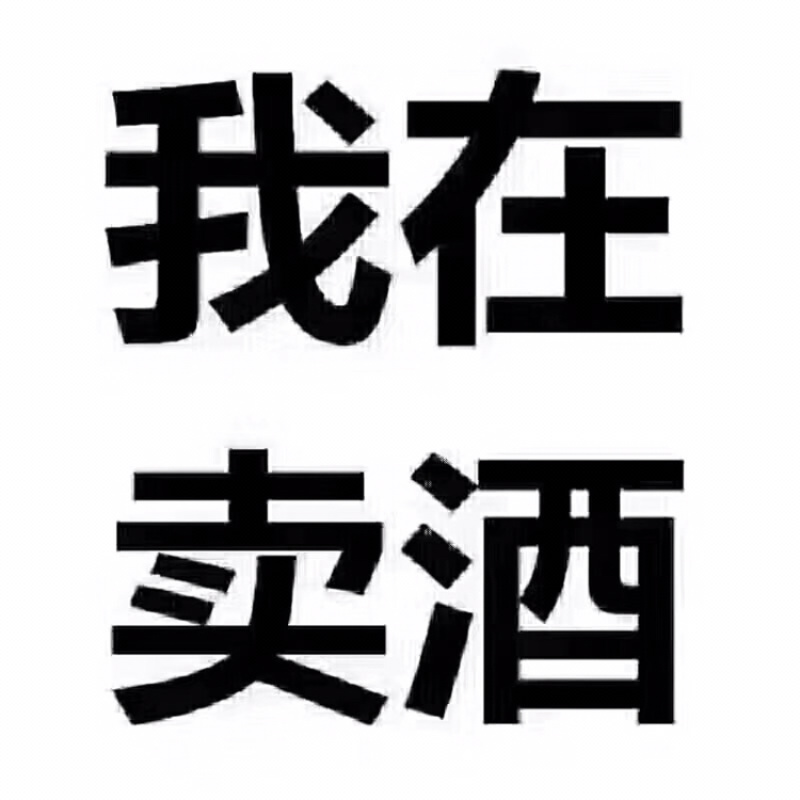 我在
卖酒